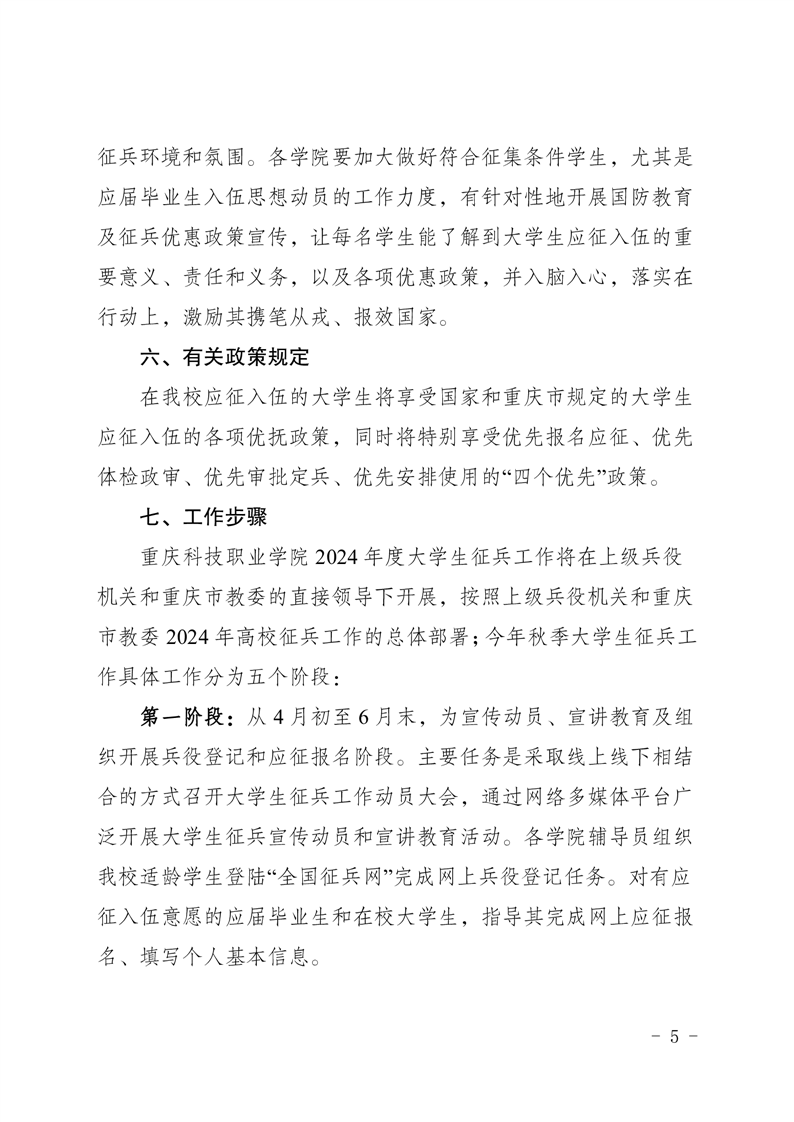 征兵环境和氛围。各学院要加大做好符合征集条件学生，尤其是应届毕业生入伍思想动员的工作力度，有针对性地开展国防教育及征兵优惠政策宣传，让每名学生能了解到大学生应征入伍的重要意义、责任和义务，以及各项优惠政策，并入脑入心，落实在行动上，激励其携笔从戎、报效国家。

六、有关政策规定

在我校应征入伍的大学生将享受国家和重庆市规定的大学生应征入伍的各项优抚政策，同时将特别享受优先报名应征、优先体检政审、优先审批定兵、优先安排使用的“四个优先”政策。

七、工作步骤

重庆科技职业学院 2024 年度大学生征兵工作将在上级兵役机关和重庆市教委的直接领导下开展，按照上级兵役机关和重庆市教委 2024 年高校征兵工作的总体部署；今年秋季大学生征兵工作具体工作分为五个阶段：

第一阶段：从 4 月初至 6 月末，为宣传动员、宣讲教育及组织开展兵役登记和应征报名阶段。主要任务是采取线上线下相结合的方式召开大学生征兵工作动员大会，通过网络多媒体平台广泛开展大学生征兵宣传动员和宣讲教育活动。各学院辅导员组织我校适龄学生登陆“全国征兵网”完成网上兵役登记任务。对有应征入伍意愿的应届毕业生和在校大学生，指导其完成网上应征报名、填写个人基本信息。

- 5 -